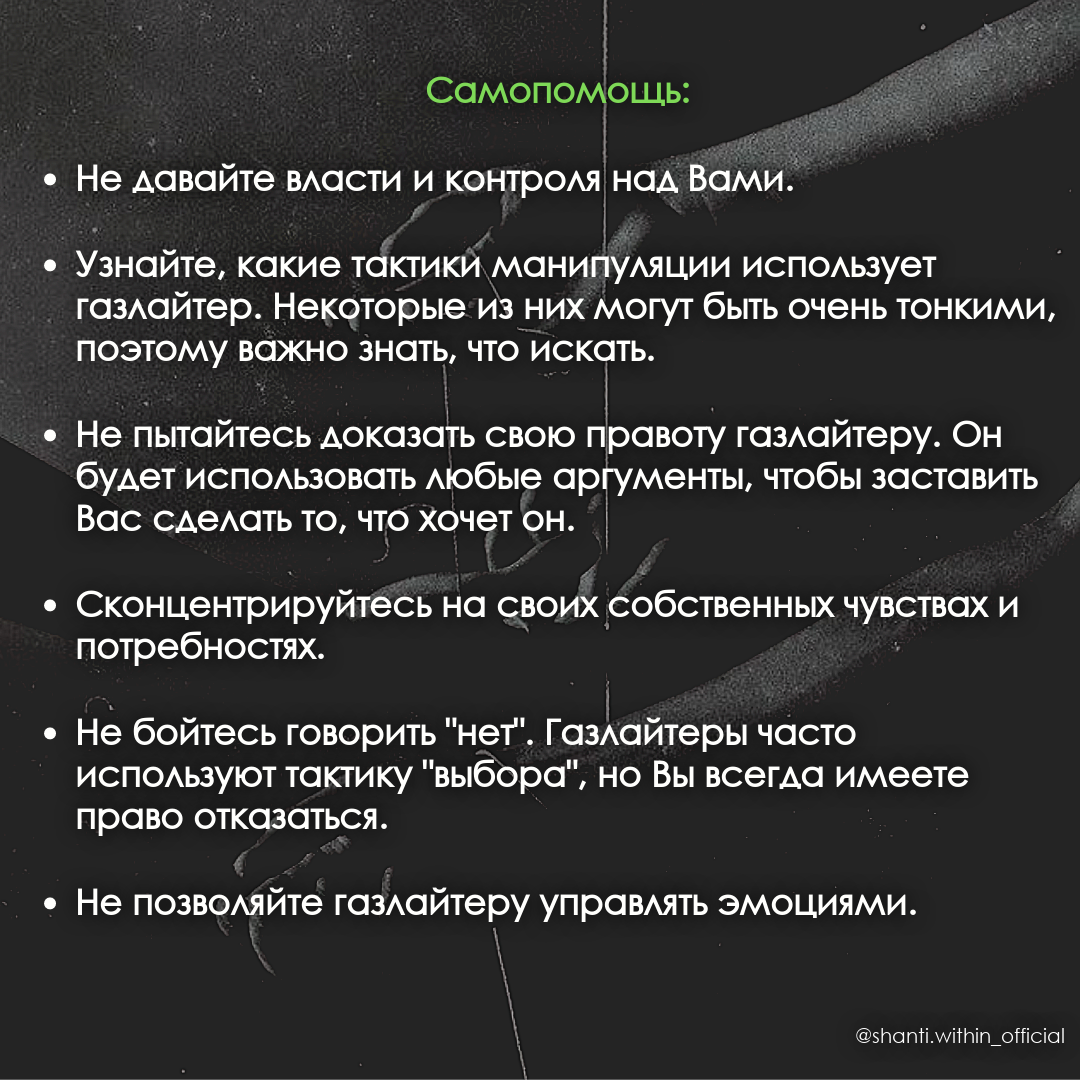 Самопомощь:

• Не давайте власти и контроля над Вами.

• Узнайте, какие тактики манипуляции использует газлайтер. Некоторые из них могут быть очень тонкими, поэтому важно знать, что искать.

• Не пытайтесь доказать свою правоту газлайтеру. Он будет использовать любые аргументы, чтобы заставить Вас сделать то, что хочет он.

• Сконцентрируйтесь на своих собственных чувствах и потребностях.

• Не бойтесь говорить "нет". Газлайтеры часто используют тактику "выбора", но Вы всегда имеете право отказаться.

• Не позволяйте газлайтеру управлять эмоциями.

@shanti.within_official